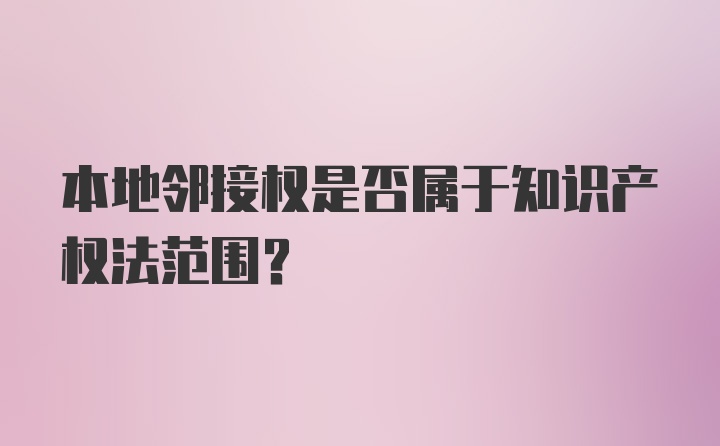 本地邻接权是否属于知识产权法范围？